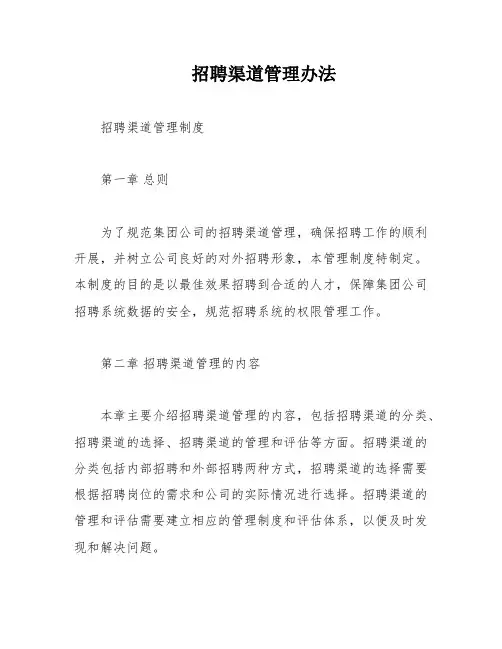 招聘渠道管理办法

招聘渠道管理制度

第一章 总则

为了规范集团公司的招聘渠道管理，确保招聘工作的顺利开展，并树立公司良好的对外招聘形象，本管理制度特制定。本制度的目的是以最佳效果招聘到合适的人才，保障集团公司招聘系统数据的安全，规范招聘系统的权限管理工作。

第二章 招聘渠道管理的内容

本章主要介绍招聘渠道管理的内容，包括招聘渠道的分类、招聘渠道的选择、招聘渠道的管理和评估等方面。招聘渠道的分类包括内部招聘和外部招聘两种方式，招聘渠道的选择需要根据招聘岗位的需求和公司的实际情况进行选择。招聘渠道的管理和评估需要建立相应的管理制度和评估体系，以便及时发现和解决问题。